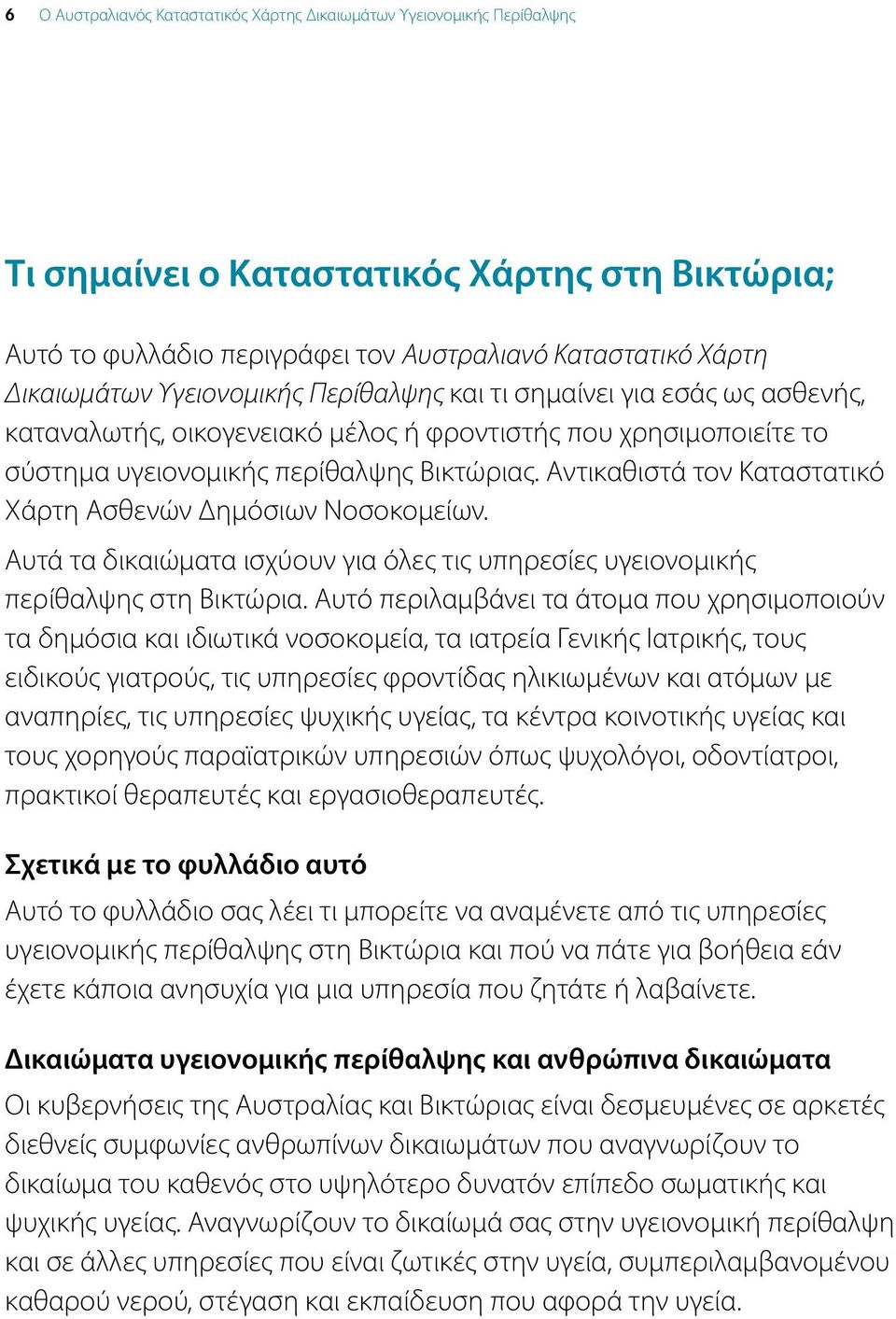 6 Ο Αυστραλιανός Καταστατικός Χάρτης Δικαιωμάτων Υγειονομικής Περίθαλψης

Τι σημαίνει ο Καταστατικός Χάρτης στη Βικτώρια;

Αυτό το φυλλάδιο περιγράφει τον Αυστραλιανό Καταστατικό Χάρτη Δικαιωμάτων Υγειονομικής Περίθαλψης και τι σημαίνει για εσάς ως ασθενής, καταναλωτής, οικογενειακό μέλος ή φροντιστής που χρησιμοποιείτε το σύστημα υγειονομικής περίθαλψης Βικτώριας. Αντικαθιστά τον Καταστατικό Χάρτη Ασθενών Δημόσιων Νοσοκομείων.

Αυτά τα δικαιώματα ισχύουν για όλες τις υπηρεσίες υγειονομικής περίθαλψης στη Βικτώρια. Αυτό περιλαμβάνει τα άτομα που χρησιμοποιούν τα δημόσια και ιδιωτικά νοσοκομεία, τα ιατρεία Γενικής Ιατρικής, τους ειδικούς γιατρούς, τις υπηρεσίες φροντίδας ηλικιωμένων και ατόμων με αναπηρίες, τις υπηρεσίες ψυχικής υγείας, τα κέντρα κοινοτικής υγείας και τους χορηγούς παραϊατρικών υπηρεσιών όπως ψυχολόγοι, οδοντίατροι, πρακτικοί θεραπευτές και εργασιοθεραπευτές.

Σχετικά με το φυλλάδιο αυτό

Αυτό το φυλλάδιο σας λέει τι μπορείτε να αναμένετε από τις υπηρεσίες υγειονομικής περίθαλψης στη Βικτώρια και πού να πάτε για βοήθεια εάν έχετε κάποια ανησυχία για μια υπηρεσία που ζητάτε ή λαβαίνετε.

Δικαιώματα υγειονομικής περίθαλψης και ανθρώπινα δικαιώματα

Οι κυβερνήσεις της Αυστραλίας και Βικτώριας είναι δεσμευμένες σε αρκετές διεθνείς συμφωνίες ανθρωπίνων δικαιωμάτων που αναγνωρίζουν το δικαίωμα του καθενός στο υψηλότερο δυνατόν επίπεδο σωματικής και ψυχικής υγείας. Αναγνωρίζουν το δικαίωμά σας στην υγειονομική περίθαλψη και σε άλλες υπηρεσίες που είναι ζωτικές στην υγεία, συμπεριλαμβανομένου καθαρού νερού, στέγαση και εκπαίδευση που αφορά την υγεία.